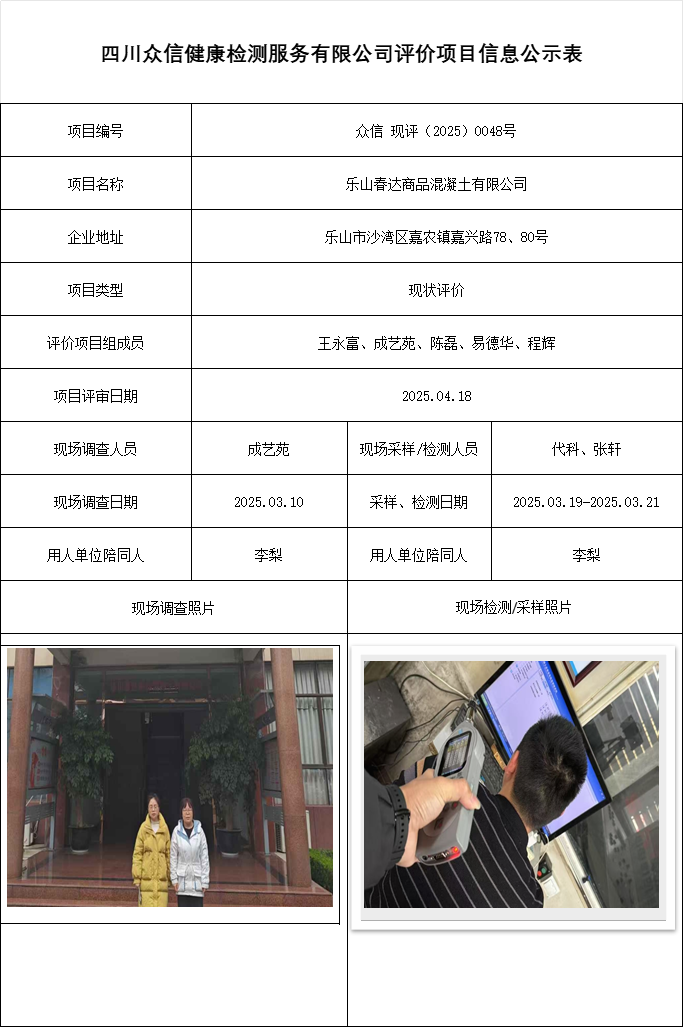 四川众信健康检测服务有限公司评价项目信息公示表

| 项目编号 | 众信 现评（2025）0048号 | | |
|---|---|---|---|
| 项目名称 | 乐山春达商品混凝土有限公司 | | |
| 企业地址 | 乐山市沙湾区嘉农镇嘉兴路78、80号 | | |
| 项目类型 | 现状评价 | | |
| 评价项目组成员 | 王永富、成艺苑、陈磊、易德华、程辉 | | |
| 项目评审日期 | 2025.04.18 | | |
| 现场调查人员 | 成艺苑 | 现场采样/检测人员 | 代科、张轩 |
| 现场调查日期 | 2025.03.10 | 采样、检测日期 | 2025.03.19-2025.03.21 |
| 用人单位陪同人 | 李梨 | 用人单位陪同人 | 李梨 |
| 现场调查照片 | | 现场检测/采样照片 | |